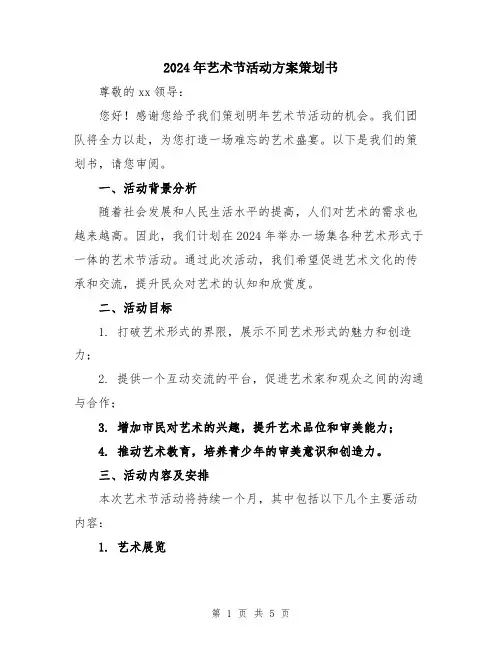 2024年艺术节活动方案策划书

尊敬的xx领导：

您好！感谢您给予我们策划明年艺术节活动的机会。我们团队将全力以赴，为您打造一场难忘的艺术盛宴。以下是我们的策划书，请您审阅。

一、活动背景分析

随着社会发展和人民生活水平的提高，人们对艺术的需求也越来越高。因此，我们计划在2024年举办一场集各种艺术形式于一体的艺术节活动。通过此次活动，我们希望促进艺术文化的传承和交流，提升民众对艺术的认知和欣赏度。

二、活动目标

1. 打破艺术形式的界限，展示不同艺术形式的魅力和创造力；

2. 提供一个互动交流的平台，促进艺术家和观众之间的沟通与合作；

3. 增加市民对艺术的兴趣，提升艺术品位和审美能力；

4. 推动艺术教育，培养青少年的审美意识和创造力。

三、活动内容及安排

本次艺术节活动将持续一个月，其中包括以下几个主要活动内容：

1. 艺术展览

第 1 页 共 5 页